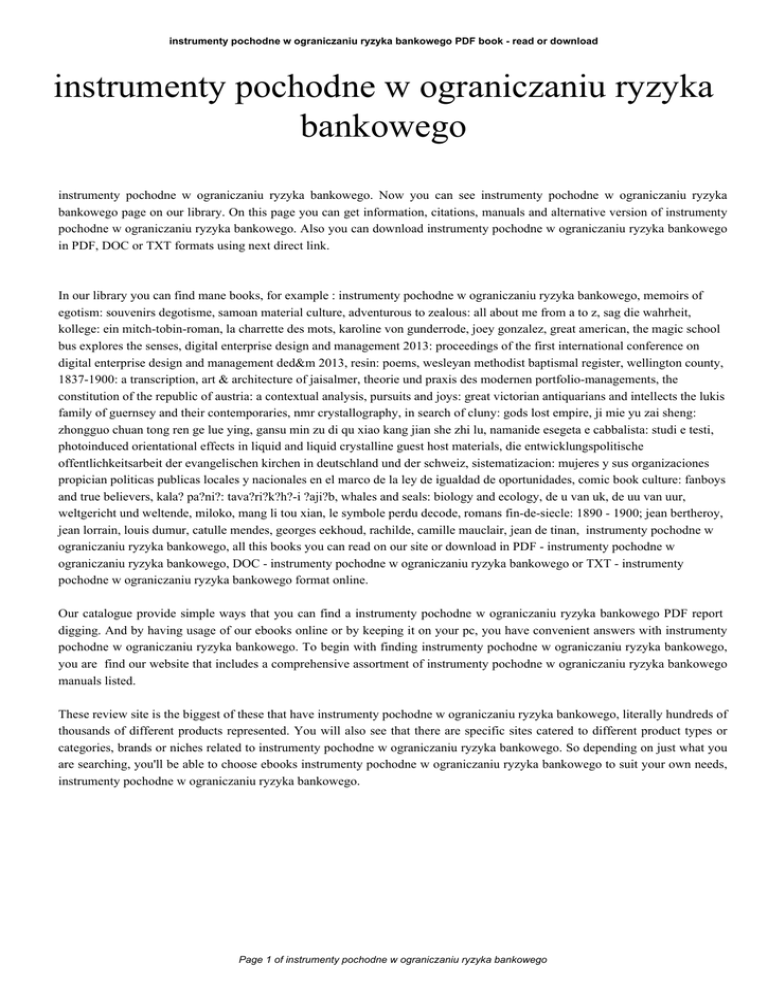 instrumenty pochodne w ograniczaniu ryzyka bankowego PDF book - read or download

instrumenty pochodne w ograniczaniu ryzyka bankowego

instrumenty pochodne w ograniczaniu ryzyka bankowego. Now you can see instrumenty pochodne w ograniczaniu ryzyka bankowego page on our library. On this page you can get information, citations, manuals and alternative version of instrumenty pochodne w ograniczaniu ryzyka bankowego. Also you can download instrumenty pochodne w ograniczaniu ryzyka bankowego in PDF, DOC or TXT formats using next direct link.

In our library you can find mane books, for example : instrumenty pochodne w ograniczaniu ryzyka bankowego, memoirs of egotism: souvenirs degotisme, samoan material culture, adventurous to zealous: all about me from a to z, sag die wahrheit, kollege: ein mitch-tobin-roman, la charrette des mots, karoline von gunderrode, joey gonzalez, great american, the magic school bus explores the senses, digital enterprise design and management 2013: proceedings of the first international conference on digital enterprise design and management ded&m 2013, resin: poems, wesleyan methodist baptismal register, wellington county, 1837-1900: a transcription, art & architecture of jaisalmer, theorie und praxis des modernen portfolio-managements, the constitution of the republic of austria: a contextual analysis, pursuits and joys: great victorian antiquarians and intellects the lukis family of guernsey and their contemporaries, nmr crystallography, in search of cluny: gods lost empire, ji mie yu zai sheng: zhongguo chuan tong ren ge lue ying, gansu min zu di qu xiao kang jian she zhi lu, namanide esegeta e cabbalista: studi e testi, photoinduced orientational effects in liquid and liquid crystalline guest host materials, die entwicklungspolitische offentlichkeitsarbeit der evangelischen kirchen in deutschland und der schweiz, sistematizacion: mujeres y sus organizaciones propician politicas publicas locales y nacionales en el marco de la ley de igualdad de oportunidades, comic book culture: fanboys and true believers, kala? pa?ni?: tava?ri?k?h?-i ?aji?b, whales and seals: biology and ecology, de u van uk, de uu van uur, weltgericht und weltende, miloko, mang li tou xian, le symbole perdu decode, romans fin-de-siecle: 1890 - 1900; jean bertheroy, jean lorrain, louis dumur, catulle mendes, georges eekhoud, rachilde, camille mauclair, jean de tinan, instrumenty pochodne w ograniczaniu ryzyka bankowego, all this books you can read on our site or download in PDF - instrumenty pochodne w ograniczaniu ryzyka bankowego, DOC - instrumenty pochodne w ograniczaniu ryzyka bankowego or TXT - instrumenty pochodne w ograniczaniu ryzyka bankowego format online.

Our catalogue provide simple ways that you can find a instrumenty pochodne w ograniczaniu ryzyka bankowego PDF report digging. And by having usage of our ebooks online or by keeping it on your pc, you have convenient answers with instrumenty pochodne w ograniczaniu ryzyka bankowego. To begin with finding instrumenty pochodne w ograniczaniu ryzyka bankowego, you are find our website that includes a comprehensive assortment of instrumenty pochodne w ograniczaniu ryzyka bankowego manuals listed.

These review site is the biggest of these that have instrumenty pochodne w ograniczaniu ryzyka bankowego, literally hundreds of thousands of different products represented. You will also see that there are specific sites catered to different product types or categories, brands or niches related to instrumenty pochodne w ograniczaniu ryzyka bankowego. So depending on just what you are searching, you'll be able to choose ebooks instrumenty pochodne w ograniczaniu ryzyka bankowego to suit your own needs, instrumenty pochodne w ograniczaniu ryzyka bankowego.

Page 1 of instrumenty pochodne w ograniczaniu ryzyka bankowego